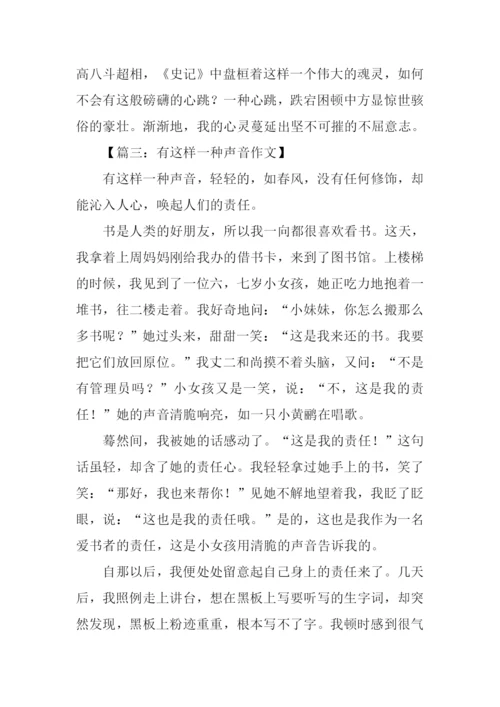 高八斗超相，《史记》中盘桓着这样一个伟大的魂灵，如何不会有这般磅礴的心跳？一种心跳，跌宕困顿中方显惊世骇俗的豪壮。渐渐地，我的心灵蔓延出坚不可摧的不屈意志。

【篇三：有这样一种声音作文】

有这样一种声音，轻轻的，如春风，没有任何修饰，却能沁入人心，唤起人们的责任。

书是人类的好朋友，所以我一向都很喜欢看书。这天，我拿着上周妈妈刚给我办的借书卡，来到了图书馆。上楼梯的时候，我见到了一位六，七岁小女孩，她正吃力地抱着一堆书，往二楼走着。我好奇地问：“小妹妹，你怎么搬那么多书呢？”她过头来，甜甜一笑：“这是我来还的书。我要把它们放回原位。”我丈二和尚摸不着头脑，又问：“不是有管理员吗？”小女孩又是一笑，说：“不，这是我的责任！”她的声音清脆响亮，如一只小黄鹂在唱歌。

蓦然间，我被她的话感动了。“这是我的责任！”这句话虽轻，却含了她的责任心。我轻轻拿过她手上的书，笑了笑：“那好，我也来帮你！”见她不解地望着我，我眨了眨眼，说：“这也是我的责任哦。”是的，这也是我作为一名爱书者的责任，这是小女孩用清脆的声音告诉我的。

自那以后，我便处处留意起自己身上的责任来了。几天后，我照例走上讲台，想在黑板上写要听写的生字词，却突然发现，黑板上粉迹重重，根本写不了字。我顿时感到很气